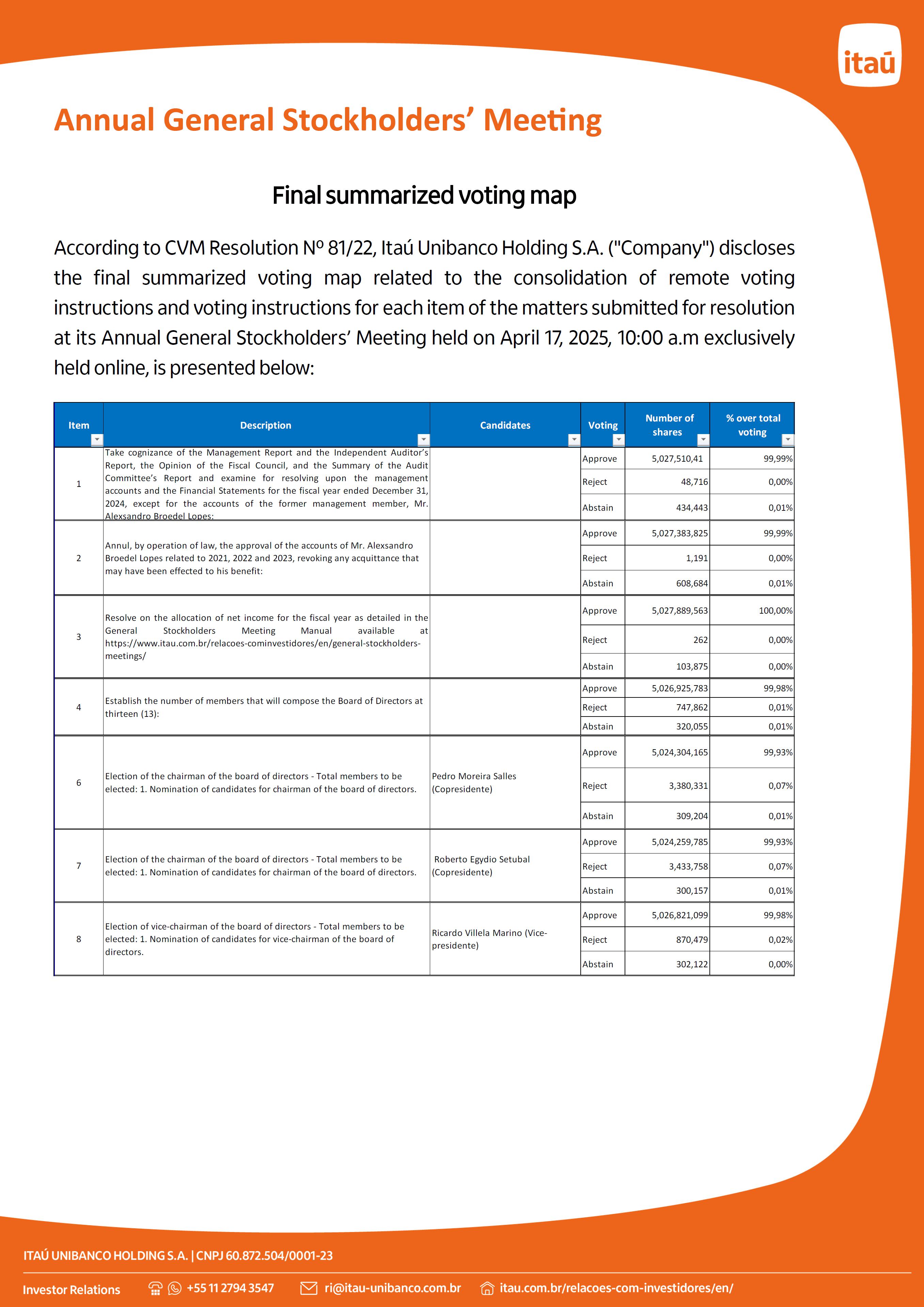 itaú

Annual General Stockholders' Meeting

Final summarized voting map

According to CVM Resolution Nº 81/22, Itaú Unibanco Holding S.A. ("Company") discloses the final summarized voting map related to the consolidation of remote voting instructions and voting instructions for each item of the matters submitted for resolution at its Annual General Stockholders' Meeting held on April 17, 2025, 10:00 a.m exclusively held online, is presented below:

| Item | Description | Candidates | Voting | Number of shares | % over total voting |
|---|---|---|---|---|---|
| 1 | Take cognizance of the Management Report and the Independent Auditor's Report, the Opinion of the Fiscal Council, and the Summary of the Audit Committee's Report and examine for resolving upon the management accounts and the Financial Statements for the fiscal year ended December 31, 2024, except for the accounts of the former management member, Mr. Alexsandro Broedel Lopes: | | Approve | 5,027,510,41 | 99,99% |
| | | | Reject | 48,716 | 0,00% |
| | | | Abstain | 434,443 | 0,01% |
| 2 | Annul, by operation of law, the approval of the accounts of Mr. Alexsandro Broedel Lopes related to 2021, 2022 and 2023, revoking any acquittance that may have been effected to his benefit: | | Approve | 5,027,383,825 | 99,99% |
| | | | Reject | 1,191 | 0,00% |
| | | | Abstain | 608,684 | 0,01% |
| 3 | Resolve on the allocation of net income for the fiscal year as detailed in the General Stockholders Meeting Manual available at https://www.itau.com.br/relacoes-cominvestidores/en/general-stockholders-meetings/ | | Approve | 5,027,889,563 | 100,00% |
| | | | Reject | 262 | 0,00% |
| | | | Abstain | 103,875 | 0,00% |
| 4 | Establish the number of members that will compose the Board of Directors at thirteen (13): | | Approve | 5,026,925,783 | 99,98% |
| | | | Reject | 747,862 | 0,01% |
| | | | Abstain | 320,055 | 0,01% |
| 6 | Election of the chairman of the board of directors - Total members to be elected: 1. Nomination of candidates for chairman of the board of directors. | Pedro Moreira Salles (Copresidente) | Approve | 5,024,304,165 | 99,93% |
| | | | Reject | 3,380,331 | 0,07% |
| | | | Abstain | 309,204 | 0,01% |
| 7 | Election of the chairman of the board of directors - Total members to be elected: 1. Nomination of candidates for chairman of the board of directors. | Roberto Egydio Setubal (Copresidente) | Approve | 5,024,259,785 | 99,93% |
| | | | Reject | 3,433,758 | 0,07% |
| | | | Abstain | 300,157 | 0,01% |
| 8 | Election of vice-chairman of the board of directors - Total members to be elected: 1. Nomination of candidates for vice-chairman of the board of directors. | Ricardo Villela Marino (Vice-presidente) | Approve | 5,026,821,099 | 99,98% |
| | | | Reject | 870,479 | 0,02% |
| | | | Abstain | 302,122 | 0,00% |

ITAÚ UNIBANCO HOLDING S.A. | CNPJ 60.872.504/0001-23

Investor Relations +55 11 2794 3547 ri@itau-unibanco.com.br itau.com.br/relacoes-com-investidores/en/